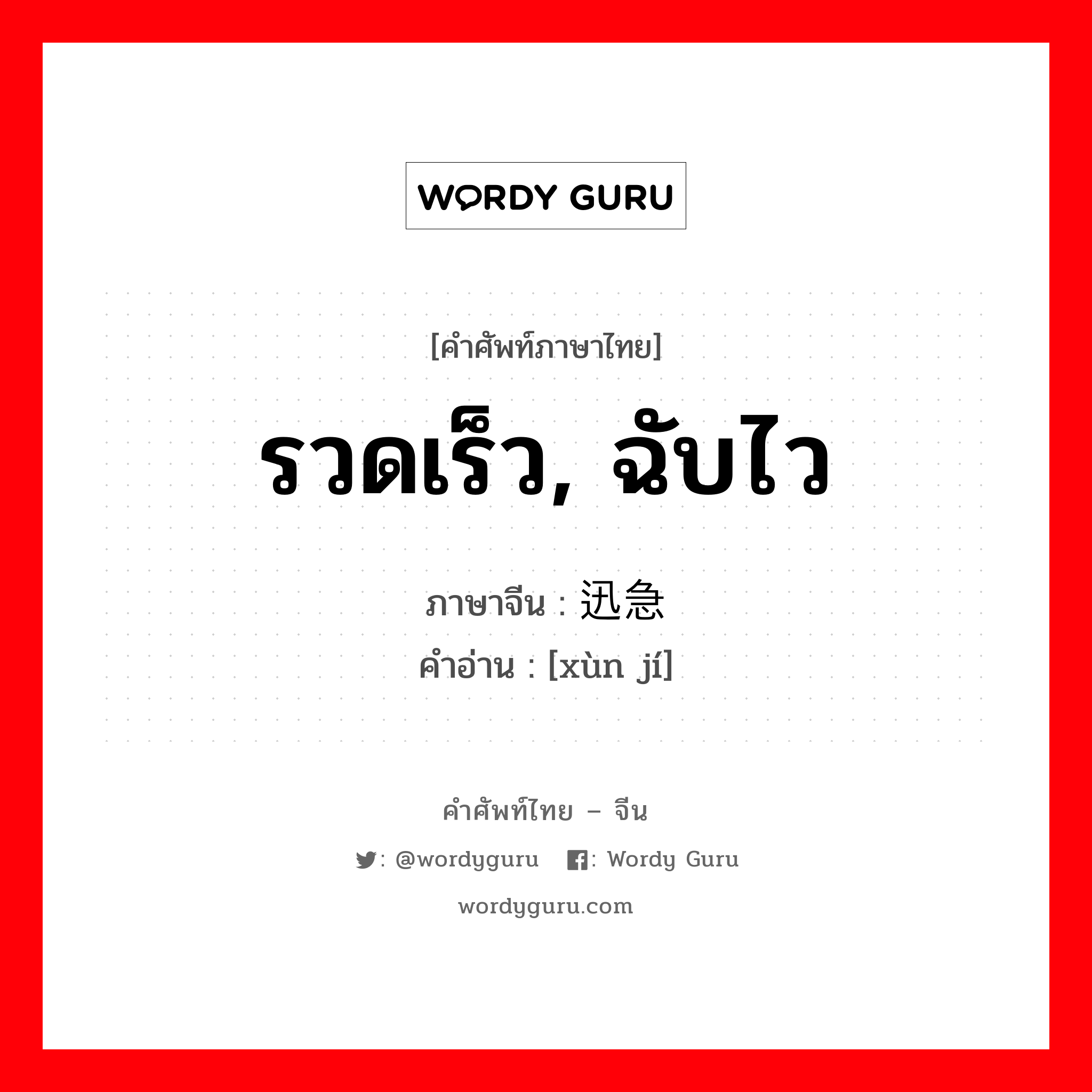 WORDY GURU

[คำศัพท์ภาษาไทย]

รวดเร็ว, ฉับไว

ภาษาจีน : 迅急
คำอ่าน : [xùn jí]

คำศัพท์ไทย – จีน

: @wordyguru : Wordy Guru

wordyguru.com